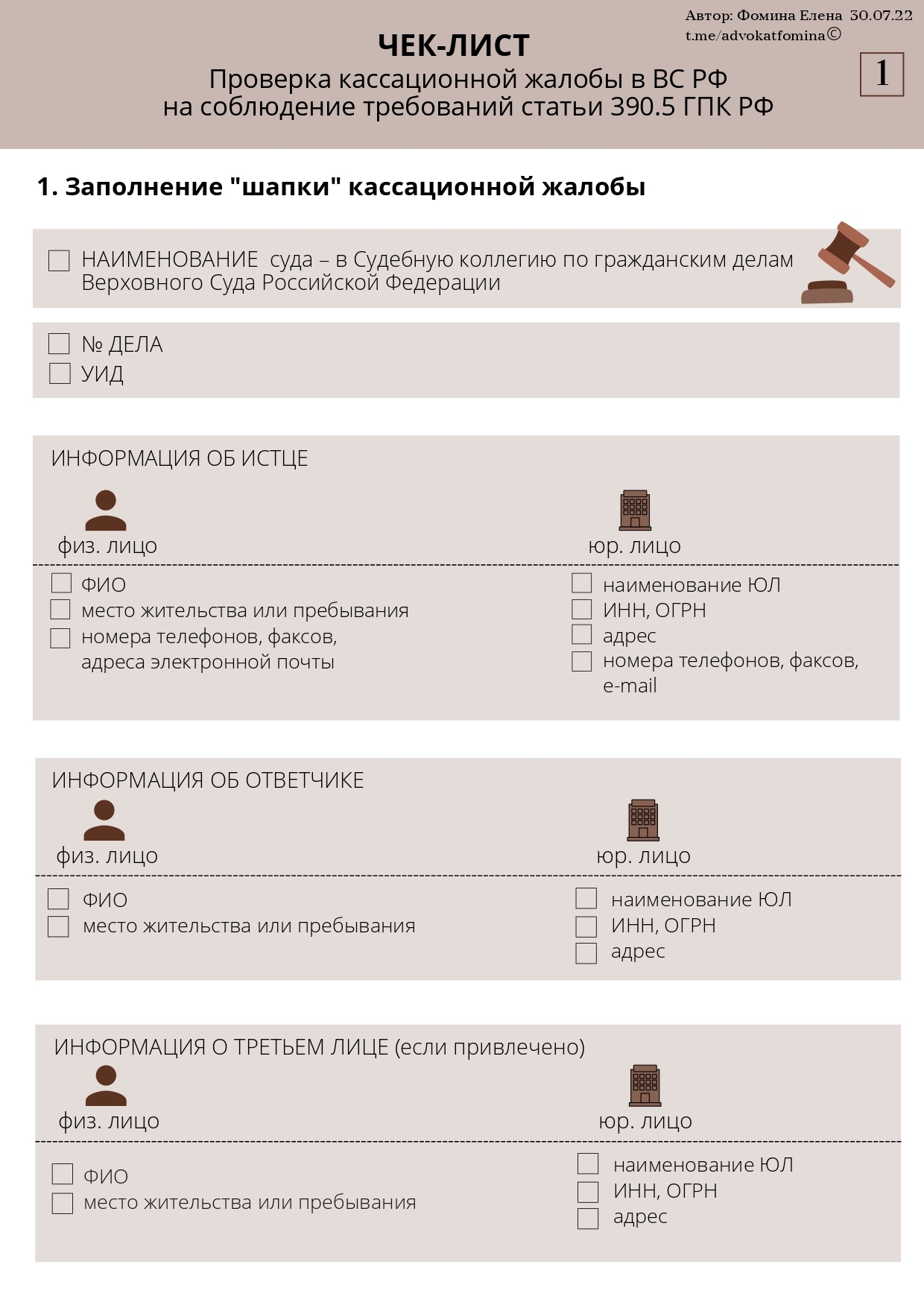 Автор: Фомина Елена 30.07.22
t.me/advokatfomina©

1

ЧЕК-ЛИСТ
Проверка кассационной жалобы в ВС РФ на соблюдение требований статьи 390.5 ГПК РФ

1. Заполнение "шапки" кассационной жалобы

НАИМЕНОВАНИЕ суда – в Судебную коллегию по гражданским делам Верховного Суда Российской Федерации

№ ДЕЛА
УИД

ИНФОРМАЦИЯ ОБ ИСТЦЕ

физ. лицо

ФИО
место жительства или пребывания
номера телефонов, факсов, адреса электронной почты

юр. лицо

наименование ЮЛ
ИНН, ОГРН
адрес
номера телефонов, факсов, e-mail

ИНФОРМАЦИЯ ОБ ОТВЕТЧИКЕ

физ. лицо

ФИО
место жительства или пребывания

юр. лицо

наименование ЮЛ
ИНН, ОГРН
адрес

ИНФОРМАЦИЯ О ТРЕТЬЕМ ЛИЦЕ (если привлечено)

физ. лицо

ФИО
место жительства или пребывания

юр. лицо

наименование ЮЛ
ИНН, ОГРН
адрес